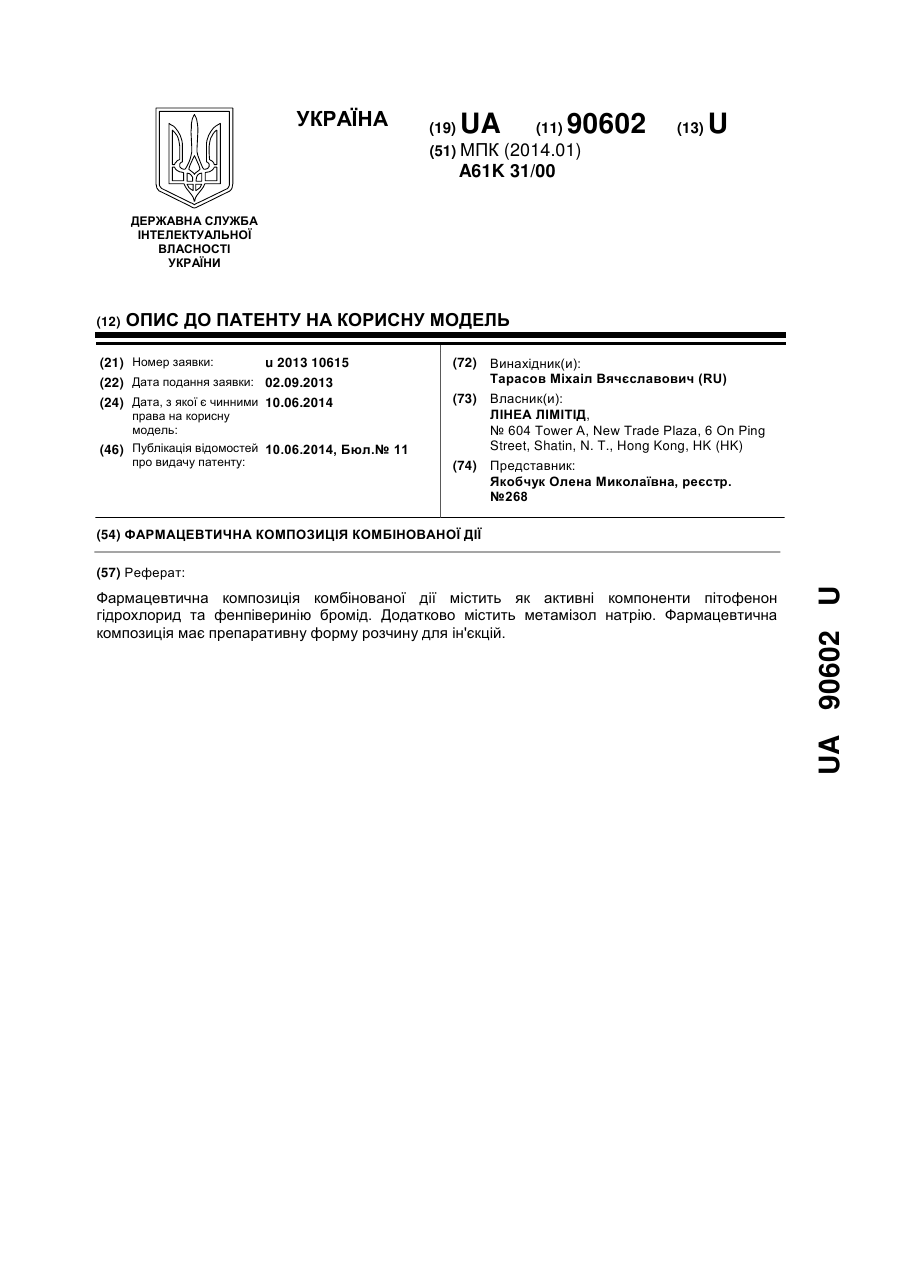 УКРАЇНА

(19) UA (11) 90602 (13) U

(51) МПК (2014.01)
A61K 31/00

ДЕРЖАВНА СЛУЖБА ІНТЕЛЕКТУАЛЬНОЇ ВЛАСНОСТІ УКРАЇНИ

(12) ОПИС ДО ПАТЕНТУ НА КОРИСНУ МОДЕЛЬ

(21) Номер заявки: u 2013 10615
(22) Дата подання заявки: 02.09.2013
(24) Дата, з якої є чинними права на корисну модель: 10.06.2014
(46) Публікація відомостей про видачу патенту: 10.06.2014, Бюл.№ 11

(72) Винахідник(и):
Тарасов Міхаіл Вячєславович (RU)
(73) Власник(и):
ЛІНЕА ЛІМІТІД,
№ 604 Tower A, New Trade Plaza, 6 On Ping Street, Shatin, N. T., Hong Kong, HK (HK)
(74) Представник:
Якобчук Олена Миколаївна, реєстр. №268

(54) ФАРМАЦЕВТИЧНА КОМПОЗИЦІЯ КОМБІНОВАНОЇ ДІЇ

(57) Реферат:

Фармацевтична композиція комбінованої дії містить як активні компоненти пітофенон гідрохлорид та фенпіверинію бромід. Додатково містить метамізол натрію. Фармацевтична композиція має препаративну форму розчину для ін'єкцій.

UA 90602 U